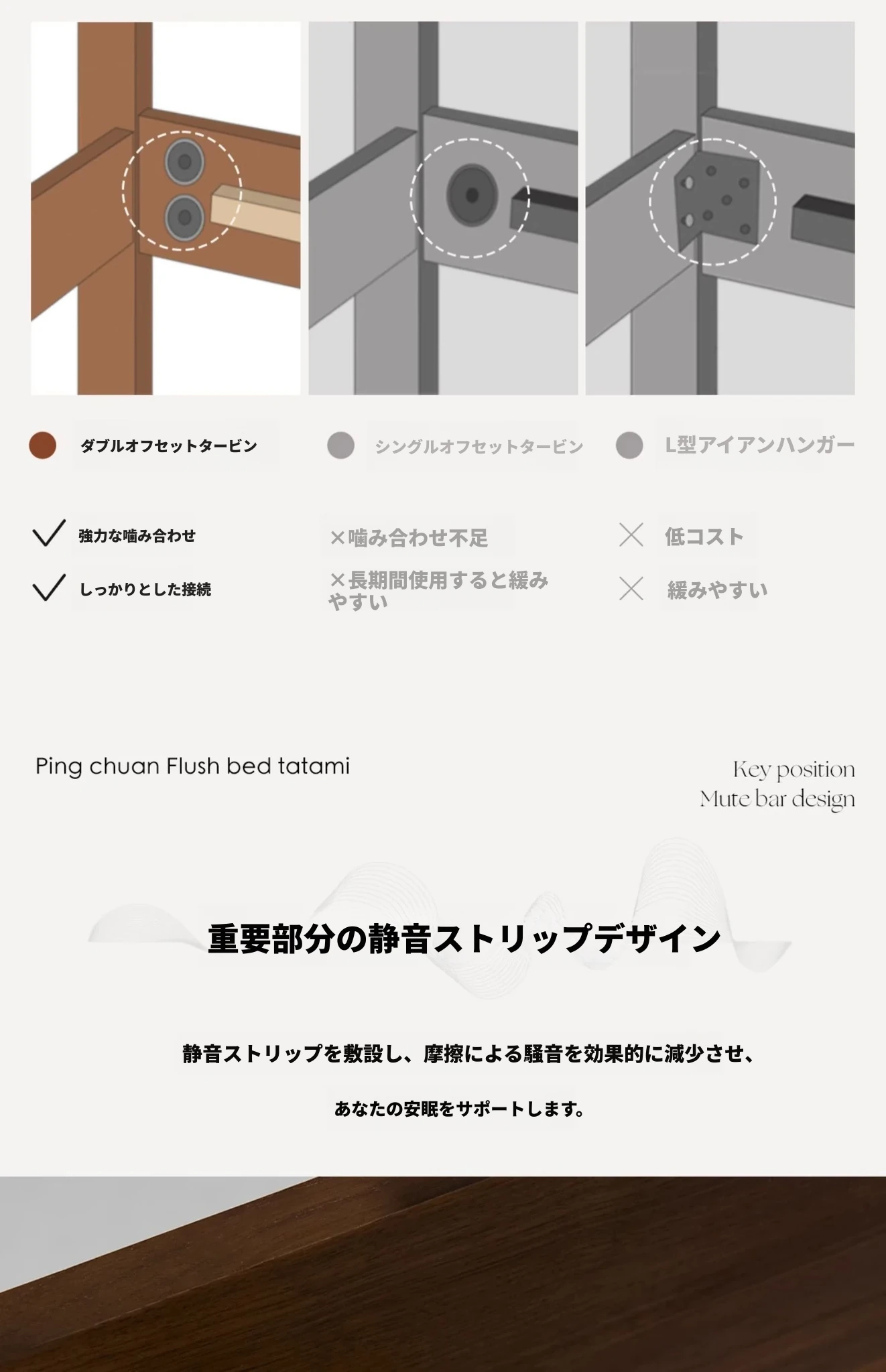 ダブルオフセットタービン

強力な噛み合わせ

しっかりとした接続

シングルオフセットタービン

×噛み合わせ不足

×長期間使用すると緩みやすい

L型アイアンハンガー

低コスト

緩みやすい

Ping chuan Flush bed tatami

Key position
Mute bar design

重要部分の静音ストリップデザイン

静音ストリップを敷設し、摩擦による騒音を効果的に減少させ、

あなたの安眠をサポートします。